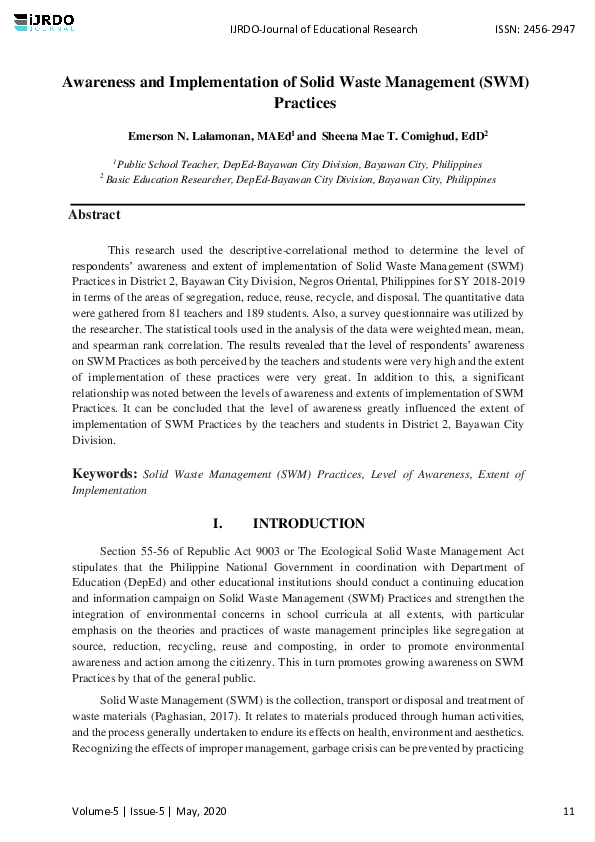 IJRDO JOURNAL

IJRDO-Journal of Educational Research ISSN: 2456-2947

Awareness and Implementation of Solid Waste Management (SWM) Practices

Emerson N. Lalamonan, MAEd$^1$ and Sheena Mae T. Comighud, EdD$^2$

$^1$Public School Teacher, DepEd-Bayawan City Division, Bayawan City, Philippines
$^2$ Basic Education Researcher, DepEd-Bayawan City Division, Bayawan City, Philippines

Abstract

This research used the descriptive-correlational method to determine the level of respondents' awareness and extent of implementation of Solid Waste Management (SWM) Practices in District 2, Bayawan City Division, Negros Oriental, Philippines for SY 2018-2019 in terms of the areas of segregation, reduce, reuse, recycle, and disposal. The quantitative data were gathered from 81 teachers and 189 students. Also, a survey questionnaire was utilized by the researcher. The statistical tools used in the analysis of the data were weighted mean, mean, and spearman rank correlation. The results revealed that the level of respondents' awareness on SWM Practices as both perceived by the teachers and students were very high and the extent of implementation of these practices were very great. In addition to this, a significant relationship was noted between the levels of awareness and extents of implementation of SWM Practices. It can be concluded that the level of awareness greatly influenced the extent of implementation of SWM Practices by the teachers and students in District 2, Bayawan City Division.

Keywords: Solid Waste Management (SWM) Practices, Level of Awareness, Extent of Implementation

I. INTRODUCTION

Section 55-56 of Republic Act 9003 or The Ecological Solid Waste Management Act stipulates that the Philippine National Government in coordination with Department of Education (DepEd) and other educational institutions should conduct a continuing education and information campaign on Solid Waste Management (SWM) Practices and strengthen the integration of environmental concerns in school curricula at all extents, with particular emphasis on the theories and practices of waste management principles like segregation at source, reduction, recycling, reuse and composting, in order to promote environmental awareness and action among the citizenry. This in turn promotes growing awareness on SWM Practices by that of the general public.

Solid Waste Management (SWM) is the collection, transport or disposal and treatment of waste materials (Paghasian, 2017). It relates to materials produced through human activities, and the process generally undertaken to endure its effects on health, environment and aesthetics. Recognizing the effects of improper management, garbage crisis can be prevented by practicing

Volume-5 | Issue-5 | May, 2020 11